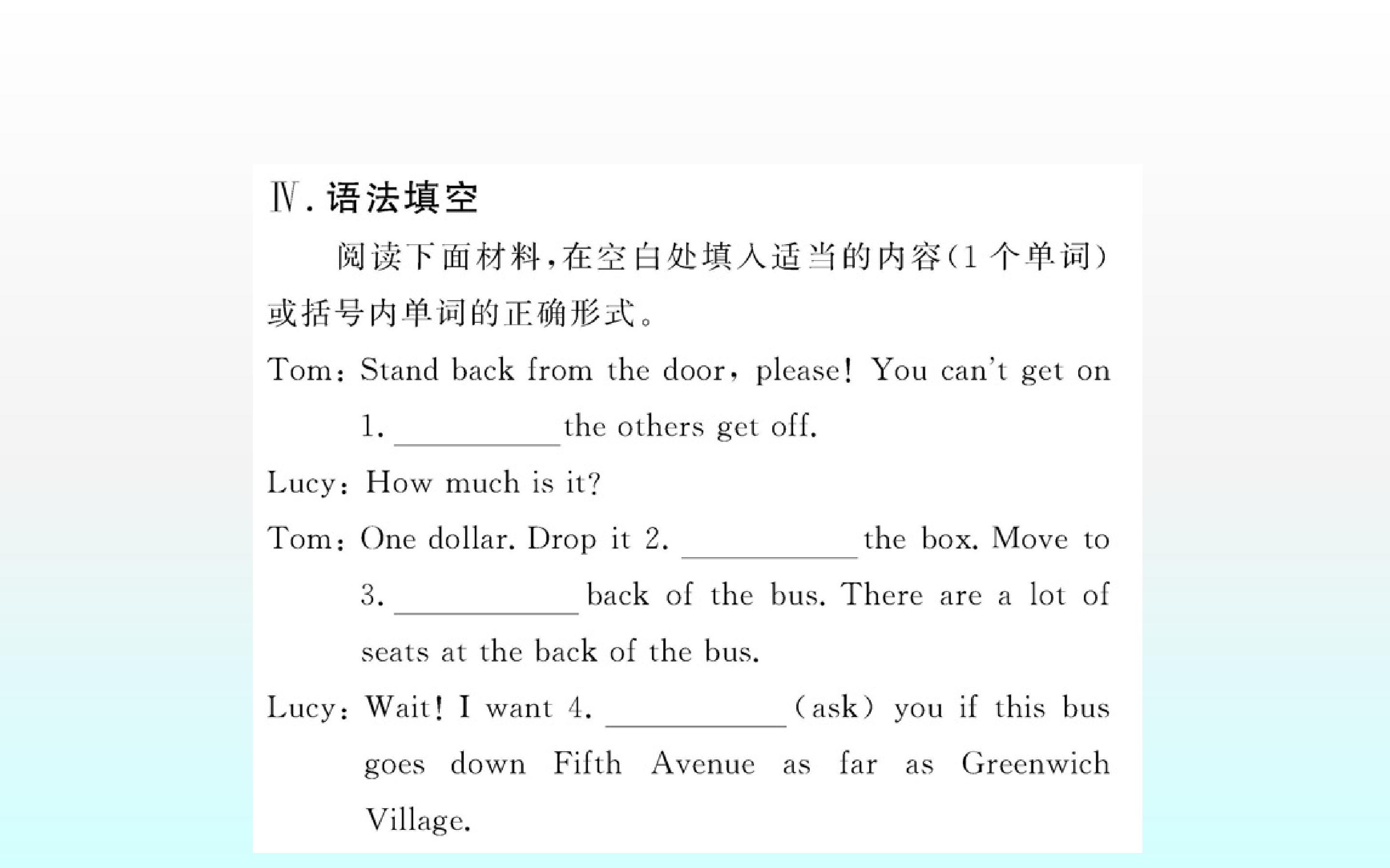 Ⅳ.语法填空

阅读下面材料,在空白处填入适当的内容(1个单词)或括号内单词的正确形式。

Tom: Stand back from the door, please! You can't get on 1. ____ the others get off.

Lucy: How much is it?

Tom: One dollar. Drop it 2. ____ the box. Move to 3. ____ back of the bus. There are a lot of seats at the back of the bus.

Lucy: Wait! I want 4. ____ (ask) you if this bus goes down Fifth Avenue as far as Greenwich Village.